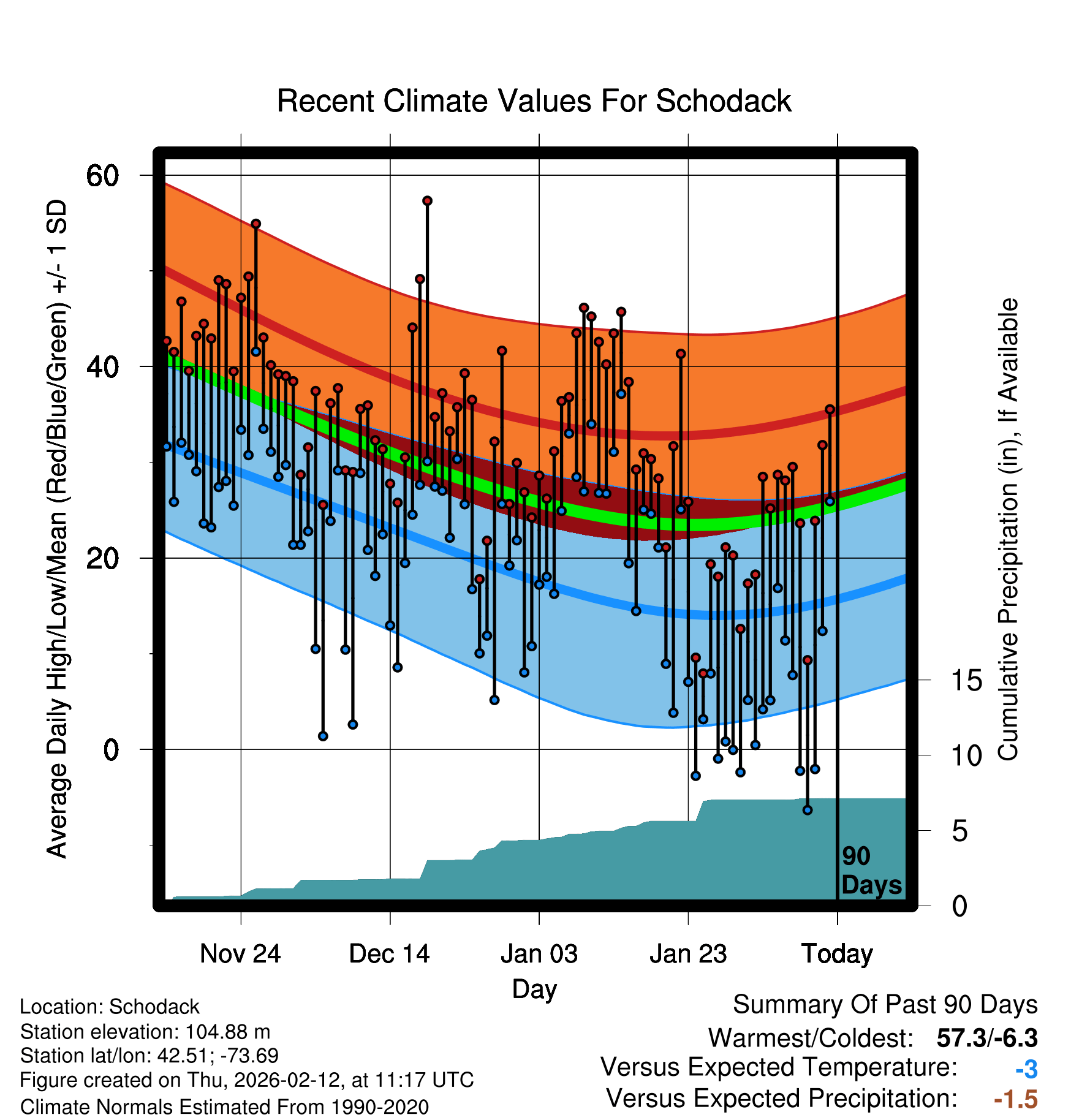 Recent Climate Values For Schodack

Average Daily High/Low/Mean (Red/Blue/Green) +/- 1 SD

60
40
20
0

Cumulative Precipitation (in), If Available

15
10
5
0

90 Days

Nov 24
Dec 14
Jan 03
Jan 23
Today

Day

Location: Schodack
Station elevation: 104.88 m
Station lat/lon: 42.51; -73.69
Figure created on Thu, 2026-02-12, at 11:17 UTC
Climate Normals Estimated From 1990-2020

Summary Of Past 90 Days
Warmest/Coldest: 57.3/-6.3
Versus Expected Temperature: -3
Versus Expected Precipitation: -1.5